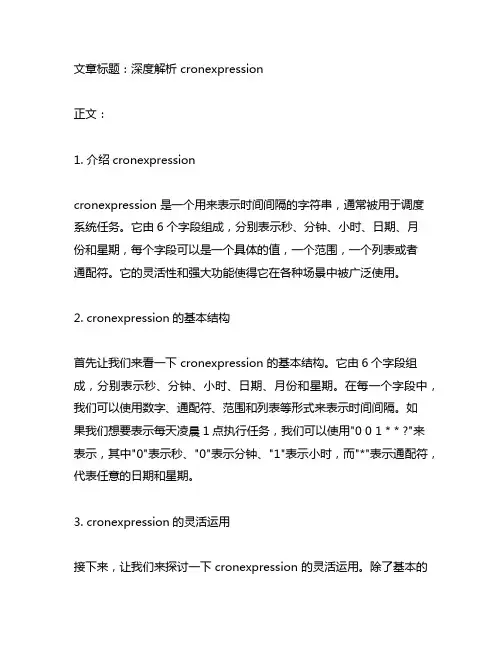 文章标题：深度解析 cronexpression

正文：

1. 介绍 cronexpression

cronexpression 是一个用来表示时间间隔的字符串，通常被用于调度系统任务。它由 6 个字段组成，分别表示秒、分钟、小时、日期、月份和星期，每个字段可以是一个具体的值，一个范围，一个列表或者通配符。它的灵活性和强大功能使得它在各种场景中被广泛使用。

2. cronexpression 的基本结构

首先让我们来看一下 cronexpression 的基本结构。它由 6 个字段组成，分别表示秒、分钟、小时、日期、月份和星期。在每一个字段中，我们可以使用数字、通配符、范围和列表等形式来表示时间间隔。如果我们想要表示每天凌晨 1 点执行任务，我们可以使用"0 0 1 * * ?"来表示，其中"0"表示秒、"0"表示分钟、"1"表示小时，而"*"表示通配符，代表任意的日期和星期。

3. cronexpression 的灵活运用

接下来，让我们来探讨一下 cronexpression 的灵活运用。除了基本的